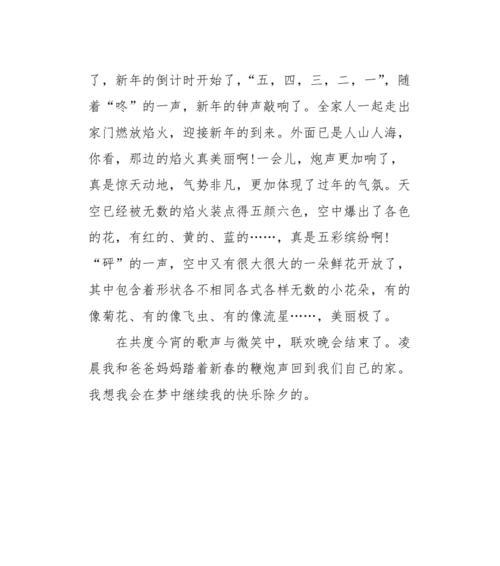 了，新年的倒计时开始了，“五，四，三，二，一”，随着“咚”的一声，新年的钟声敲响了。全家人一起走出家门燃放焰火，迎接新年的到来。外面已是人山人海，你看，那边的焰火真美丽啊!一会儿，炮声更加响了，真是惊天动地，气势非凡，更加体现了过年的气氛。天空已经被无数的焰火装点得五颜六色，空中爆出了各色的花，有红的、黄的、蓝的……，真是五彩缤纷啊!“砰”的一声，空中又有很大很大的一朵鲜花开放了，其中包含着形状各不相同各式各样无数的小花朵，有的像菊花、有的像飞虫、有的像流星……，美丽极了。

在共度今宵的歌声与微笑中，联欢晚会结束了。凌晨我和爸爸妈妈踏着新春的鞭炮声回到我们自己的家。我想我会在梦中继续我的快乐除夕的。